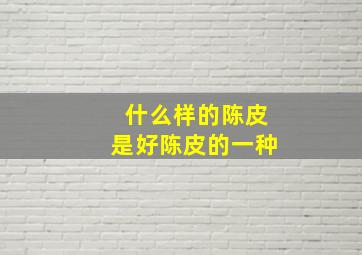 什么样的陈皮
是好陈皮的一种